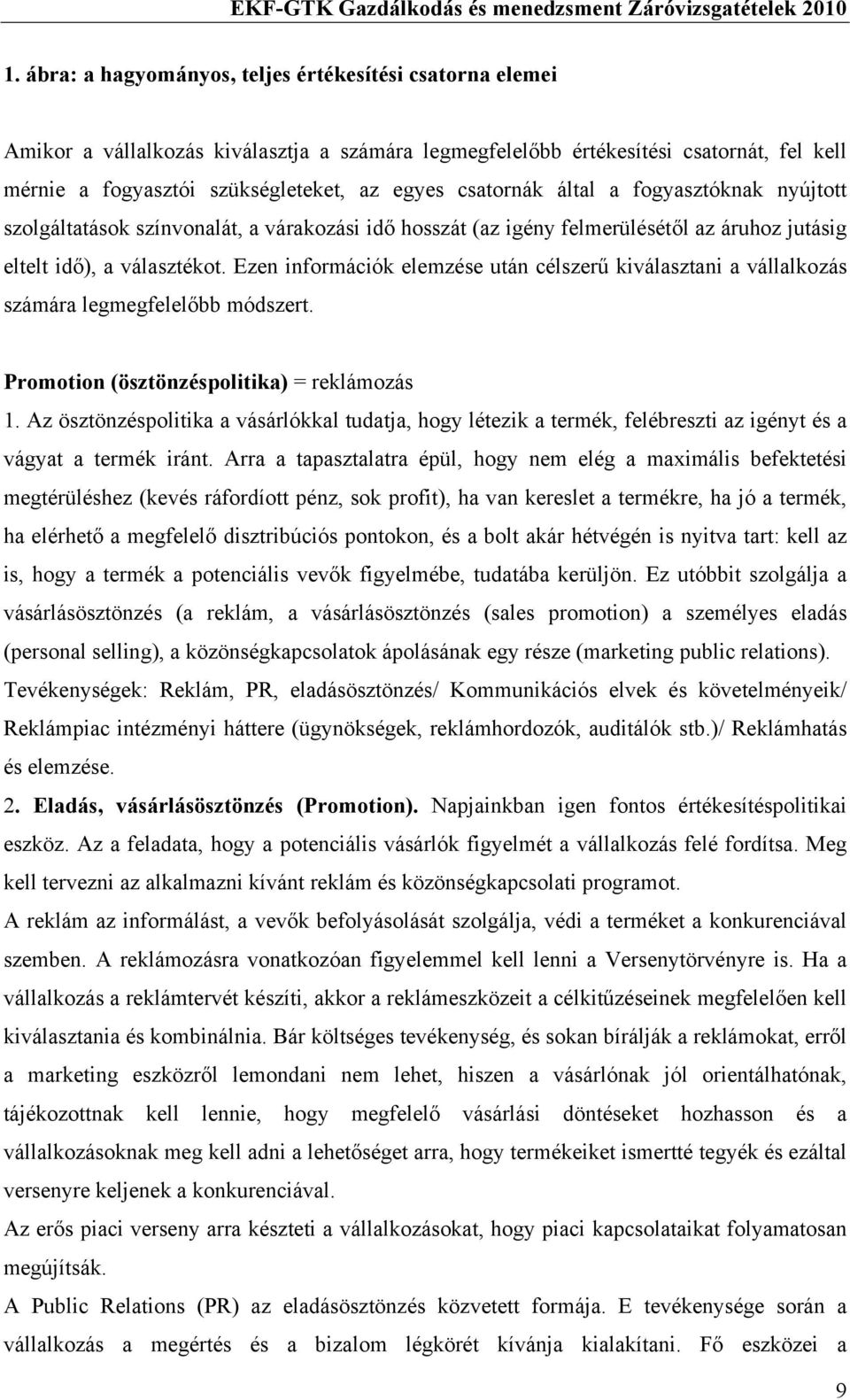 EKF-GTK Gazdálkodás és menedzsment Záróvizsgatételek 2010

1. ábra: a hagyományos, teljes értékesítési csatorna elemei

Amikor a vállalkozás kiválasztja a számára legmegfelelőbb értékesítési csatornát, fel kell mérnie a fogyasztói szükségleteket, az egyes csatornák által a fogyasztóknak nyújtott szolgáltatások színvonalát, a várakozási idő hosszát (az igény felmerülésétől az áruhoz jutásig eltelt idő), a választékot. Ezen információk elemzése után célszerű kiválasztani a vállalkozás számára legmegfelelőbb módszert.

Promotion (ösztönzéspolitika) = reklámozás

1. Az ösztönzéspolitika a vásárlókkal tudatja, hogy létezik a termék, felébreszti az igényt és a vágyat a termék iránt. Arra a tapasztalatra épül, hogy nem elég a maximális befektetési megtérüléshez (kevés ráfordíott pénz, sok profit), ha van kereslet a termékre, ha jó a termék, ha elérhető a megfelelő disztribúciós pontokon, és a bolt akár hétvégén is nyitva tart: kell az is, hogy a termék a potenciális vevők figyelmébe, tudatába kerüljön. Ez utóbbit szolgálja a vásárlásösztönzés (a reklám, a vásárlásösztönzés (sales promotion) a személyes eladás (personal selling), a közönségkapcsolatok ápolásának egy része (marketing public relations). Tevékenységek: Reklám, PR, eladásösztönzés/ Kommunikációs elvek és követelményeik/ Reklámpiac intézményi háttere (ügynökségek, reklámhordozók, auditálók stb.)/ Reklámhatás és elemzése.

2. Eladás, vásárlásösztönzés (Promotion). Napjainkban igen fontos értékesítéspolitikai eszköz. Az a feladata, hogy a potenciális vásárlók figyelmét a vállalkozás felé fordítsa. Meg kell tervezni az alkalmazni kívánt reklám és közönségkapcsolati programot.

A reklám az informálást, a vevők befolyásolását szolgálja, védi a terméket a konkurenciával szemben. A reklámozásra vonatkozóan figyelemmel kell lenni a Versenytörvényre is. Ha a vállalkozás a reklámtervét készíti, akkor a reklámeszközeit a célkitűzéseinek megfelelően kell kiválasztania és kombinálnia. Bár költséges tevékenység, és sokan bírálják a reklámokat, erről a marketing eszközről lemondani nem lehet, hiszen a vásárlónak jól orientálhatónak, tájékozottnak kell lennie, hogy megfelelő vásárlási döntéseket hozhasson és a vállalkozásoknak meg kell adni a lehetőséget arra, hogy termékeiket ismertté tegyék és ezáltal versenyre keljenek a konkurenciával.

Az erős piaci verseny arra készteti a vállalkozásokat, hogy piaci kapcsolataikat folyamatosan megújítsák.

A Public Relations (PR) az eladásösztönzés közvetett formája. E tevékenysége során a vállalkozás a megértés és a bizalom légkörét kívánja kialakítani. Fő eszközei a

9